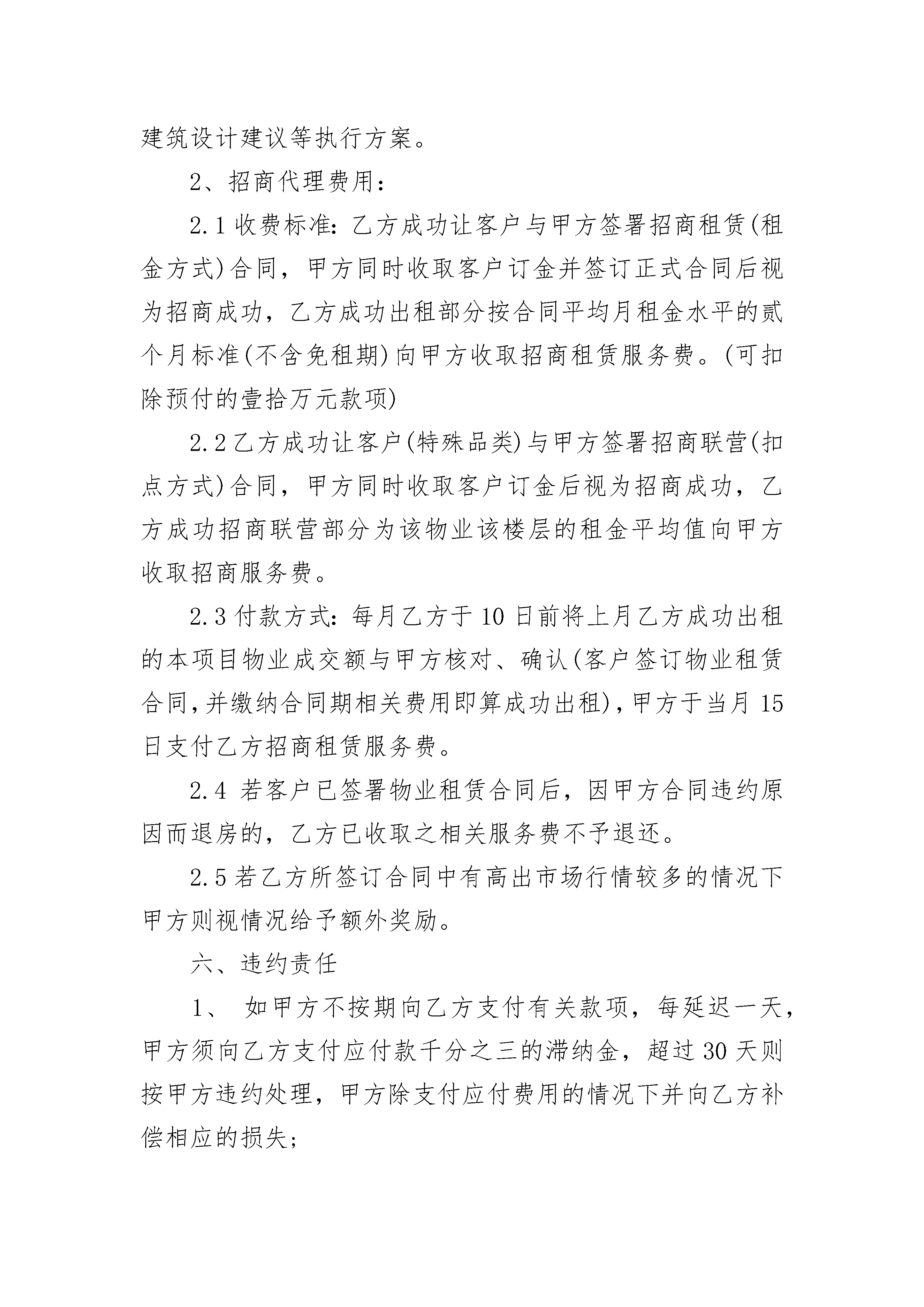 建筑设计建议等执行方案。

2、招商代理费用：

2.1 收费标准：乙方成功让客户与甲方签署招商租赁(租金方式)合同，甲方同时收取客户订金并签订正式合同后视为招商成功，乙方成功出租部分按合同平均月租金水平的贰个月标准(不含免租期)向甲方收取招商租赁服务费。(可扣除预付的壹拾万元款项)

2.2 乙方成功让客户(特殊品类)与甲方签署招商联营(扣点方式)合同，甲方同时收取客户订金后视为招商成功，乙方成功招商联营部分为该物业该楼层的租金平均值向甲方收取招商服务费。

2.3 付款方式：每月乙方于 10 日前将上月乙方成功出租的本项目物业成交额与甲方核对、确认(客户签订物业租赁合同,并缴纳合同期相关费用即算成功出租)，甲方于当月 15 日支付乙方招商租赁服务费。

2.4 若客户已签署物业租赁合同后，因甲方合同违约原因而退房的，乙方已收取之相关服务费不予退还。

2.5 若乙方所签订合同中有高出市场行情较多的情况下甲方则视情况给予额外奖励。

六、违约责任

1、 如甲方不按期向乙方支付有关款项，每延迟一天，甲方须向乙方支付应付款千分之三的滞纳金，超过 30 天则按甲方违约处理，甲方除支付应付费用的情况下并向乙方补偿相应的损失；